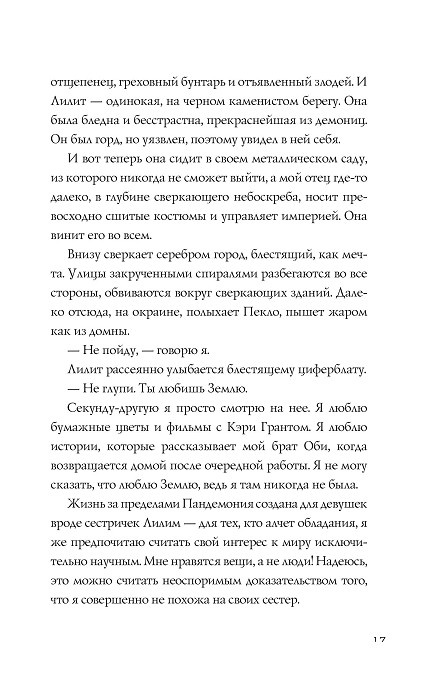 отщепенец, греховный бунтарь и отъявленный злодей. И Лилит — одинокая, на черном каменистом берегу. Она была бледна и бесстрастна, прекраснейшая из демониц. Он был горд, но уязвлен, поэтому увидел в ней себя.

И вот теперь она сидит в своем металлическом саду, из которого никогда не сможет выйти, а мой отец где-то далеко, в глубине сверкающего небоскреба, носит превосходно сшитые костюмы и управляет империей. Она винит его во всем.

Внизу сверкает серебром город, блестящий, как мечта. Улицы закрученными спиралями разбегаются во все стороны, обвиваются вокруг сверкающих зданий. Далеко отсюда, на окраине, полыхает Пекло, пышет жаром как из домны.

— Не пойду, — говорю я.

Лилит рассеянно улыбается блестящему циферблату.

— Не глупи. Ты любишь Землю.

Секунду-другую я просто смотрю на нее. Я люблю бумажные цветы и фильмы с Кэри Грантом. Я люблю истории, которые рассказывает мой брат Оби, когда возвращается домой после очередной работы. Я не могу сказать, что люблю Землю, ведь я там никогда не была.

Жизнь за пределами Пандемония создана для девушек вроде сестричек Лилим — для тех, кто алчет обладания, я же предпочитаю считать свой интерес к миру исключительно научным. Мне нравятся вещи, а не люди! Надеюсь, это можно считать неоспоримым доказательством того, что я совершенно не похожа на своих сестер.

17